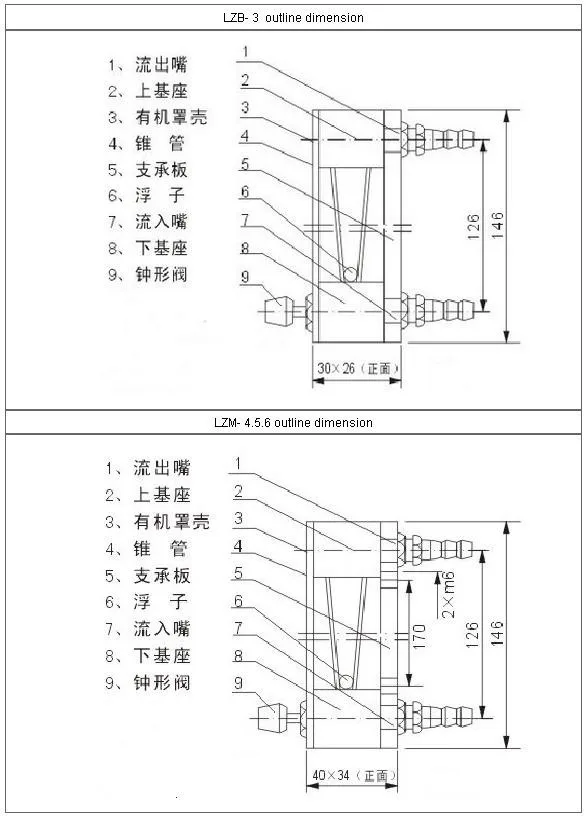 LZB- 3 outline dimension

1、流出嘴
2、上基座
3、有机罩壳
4、锥 管
5、支承板
6、浮 子
7、流入嘴
8、下基座
9、钟形阀

1
2
3
4
5
6
7
8
9
126
146
30×26（正面）

LZM- 4.5.6 outline dimension

1、流出嘴
2、上基座
3、有机罩壳
4、锥 管
5、支承板
6、浮 子
7、流入嘴
8、下基座
9、钟形阀

1
2
3
4
5
6
7
8
9
2×m6
170
126
146
40×34（正面）